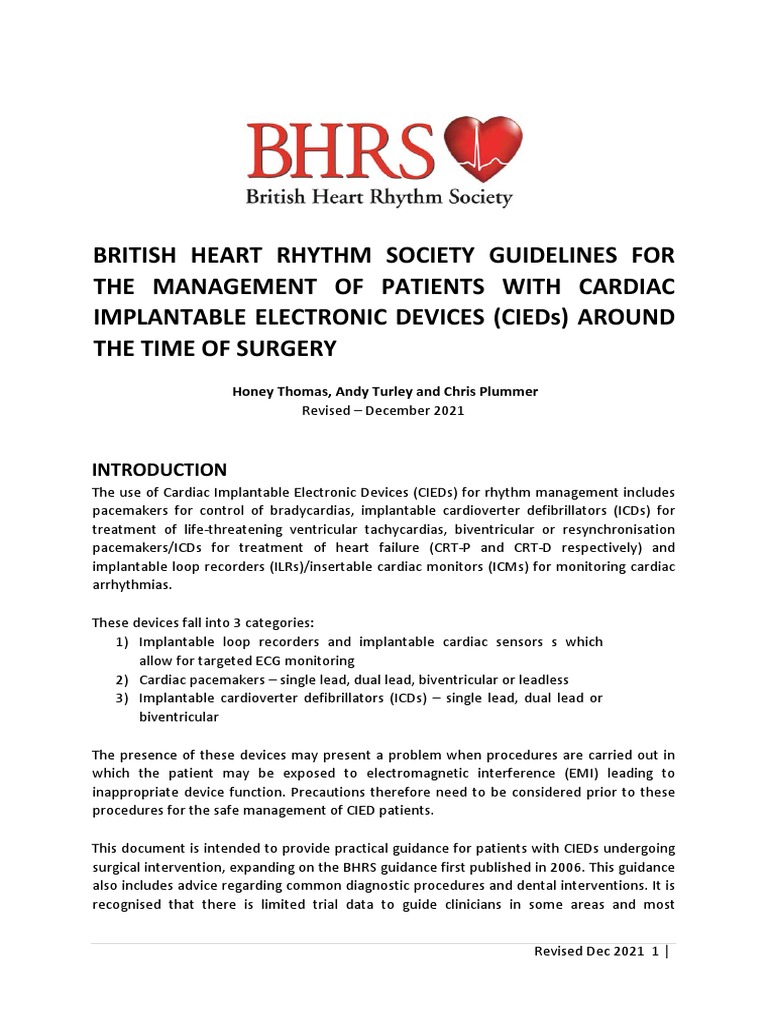 BHRS
British Heart Rhythm Society

BRITISH HEART RHYTHM SOCIETY GUIDELINES FOR THE MANAGEMENT OF PATIENTS WITH CARDIAC IMPLANTABLE ELECTRONIC DEVICES (CIEDs) AROUND THE TIME OF SURGERY

Honey Thomas, Andy Turley and Chris Plummer
Revised – December 2021

INTRODUCTION
The use of Cardiac Implantable Electronic Devices (CIEDs) for rhythm management includes pacemakers for control of bradycardias, implantable cardioverter defibrillators (ICDs) for treatment of life-threatening ventricular tachycardias, biventricular or resynchronisation pacemakers/ICDs for treatment of heart failure (CRT-P and CRT-D respectively) and implantable loop recorders (ILRs)/insertable cardiac monitors (ICMs) for monitoring cardiac arrhythmias.

These devices fall into 3 categories:
1) Implantable loop recorders and implantable cardiac sensors s which allow for targeted ECG monitoring
2) Cardiac pacemakers – single lead, dual lead, biventricular or leadless
3) Implantable cardioverter defibrillators (ICDs) – single lead, dual lead or biventricular

The presence of these devices may present a problem when procedures are carried out in which the patient may be exposed to electromagnetic interference (EMI) leading to inappropriate device function. Precautions therefore need to be considered prior to these procedures for the safe management of CIED patients.

This document is intended to provide practical guidance for patients with CIEDs undergoing surgical intervention, expanding on the BHRS guidance first published in 2006. This guidance also includes advice regarding common diagnostic procedures and dental interventions. It is recognised that there is limited trial data to guide clinicians in some areas and most

Revised Dec 2021 1 |